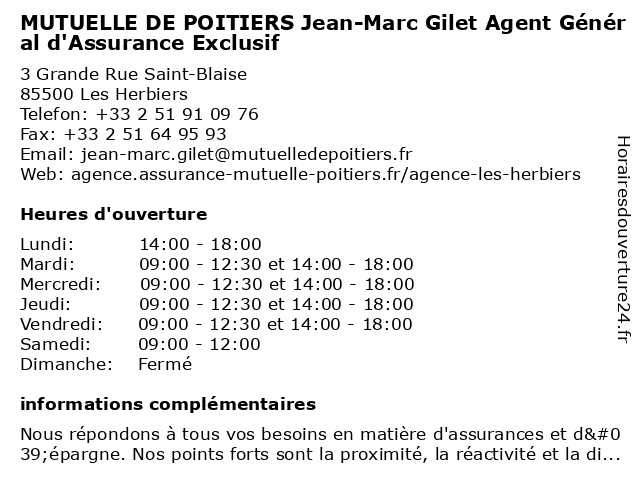 MUTUELLE DE POITIERS Jean-Marc Gilet Agent Général d'Assurance Exclusif

3 Grande Rue Saint-Blaise
85500 Les Herbiers
Telefon: +33 2 51 91 09 76
Fax: +33 2 51 64 95 93
Email: jean-marc.gilet@mutuelledepoitiers.fr
Web: agence.assurance-mutuelle-poitiers.fr/agence-les-herbiers

Heures d'ouverture

| | |
|---|---|
| Lundi: | 14:00 - 18:00 |
| Mardi: | 09:00 - 12:30 et 14:00 - 18:00 |
| Mercredi: | 09:00 - 12:30 et 14:00 - 18:00 |
| Jeudi: | 09:00 - 12:30 et 14:00 - 18:00 |
| Vendredi: | 09:00 - 12:30 et 14:00 - 18:00 |
| Samedi: | 09:00 - 12:00 |
| Dimanche: | Fermé |

informations complémentaires

Nous répondons à tous vos besoins en matière d'assurances et d&#039;épargne. Nos points forts sont la proximité, la réactivité et la di...

Horairesdouverture24.fr